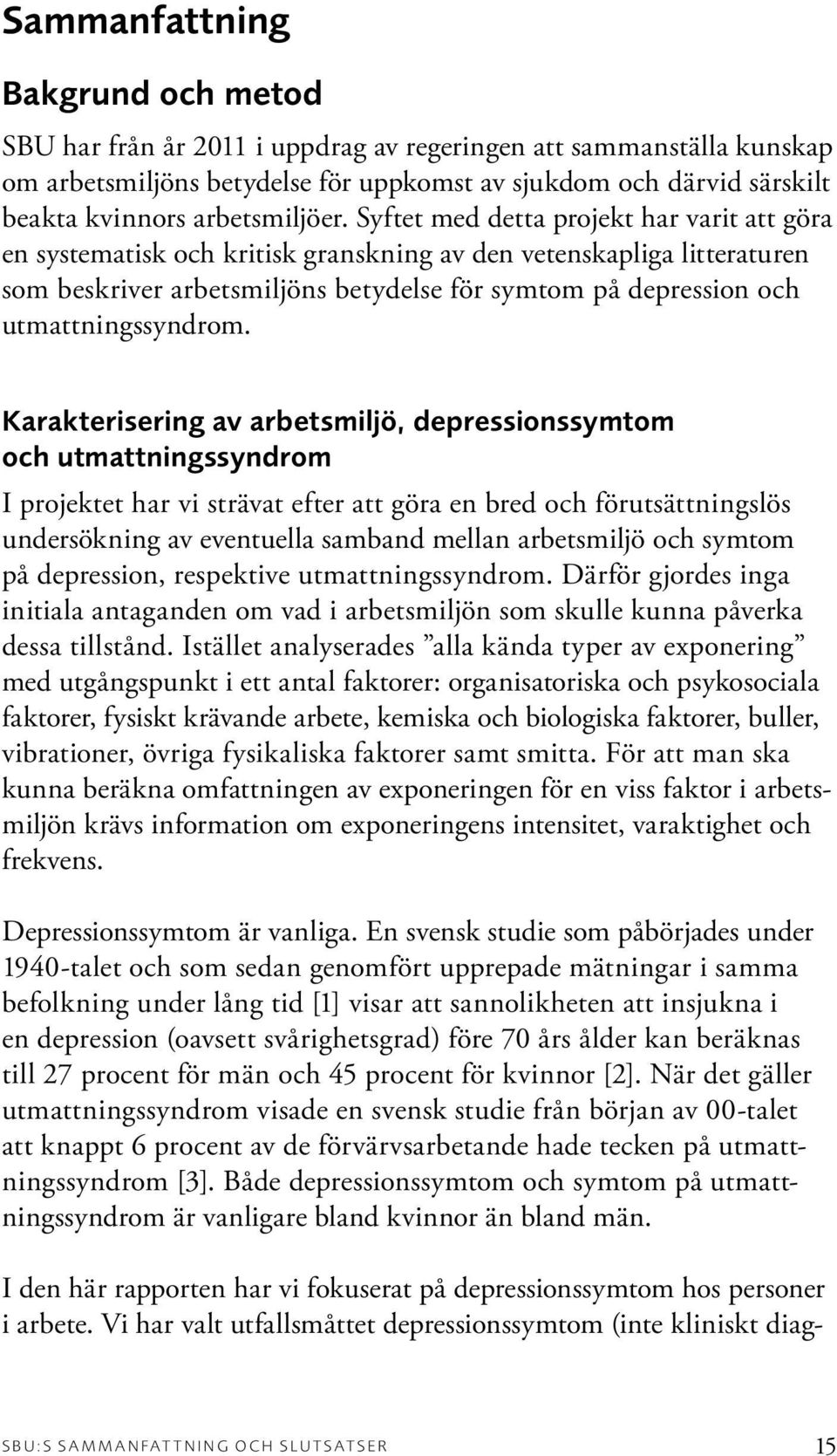 Sammanfattning

Bakgrund och metod

SBU har från år 2011 i uppdrag av regeringen att sammanställa kunskap om arbetsmiljöns betydelse för uppkomst av sjukdom och därvid särskilt beakta kvinnors arbetsmiljöer. Syftet med detta projekt har varit att göra en systematisk och kritisk granskning av den vetenskapliga litteraturen som beskriver arbetsmiljöns betydelse för symtom på depression och utmattningssyndrom.

Karakterisering av arbetsmiljö, depressionssymtom och utmattningssyndrom

I projektet har vi strävat efter att göra en bred och förutsättningslös undersökning av eventuella samband mellan arbetsmiljö och symtom på depression, respektive utmattningssyndrom. Därför gjordes inga initiala antaganden om vad i arbetsmiljön som skulle kunna påverka dessa tillstånd. Istället analyserades ”alla kända typer av exponering” med utgångspunkt i ett antal faktorer: organisatoriska och psykosociala faktorer, fysiskt krävande arbete, kemiska och biologiska faktorer, buller, vibrationer, övriga fysikaliska faktorer samt smitta. För att man ska kunna beräkna omfattningen av exponeringen för en viss faktor i arbetsmiljön krävs information om exponeringens intensitet, varaktighet och frekvens.

Depressionssymtom är vanliga. En svensk studie som påbörjades under 1940-talet och som sedan genomfört upprepade mätningar i samma befolkning under lång tid [1] visar att sannolikheten att insjukna i en depression (oavsett svårighetsgrad) före 70 års ålder kan beräknas till 27 procent för män och 45 procent för kvinnor [2]. När det gäller utmattningssyndrom visade en svensk studie från början av 00-talet att knappt 6 procent av de förvärvsarbetande hade tecken på utmattningssyndrom [3]. Både depressionssymtom och symtom på utmattningssyndrom är vanligare bland kvinnor än bland män.

I den här rapporten har vi fokuserat på depressionssymtom hos personer i arbete. Vi har valt utfallsmåttet depressionssymtom (inte kliniskt diag-

SBU:S SAMMANFATTNING OCH SLUTSATSER 15